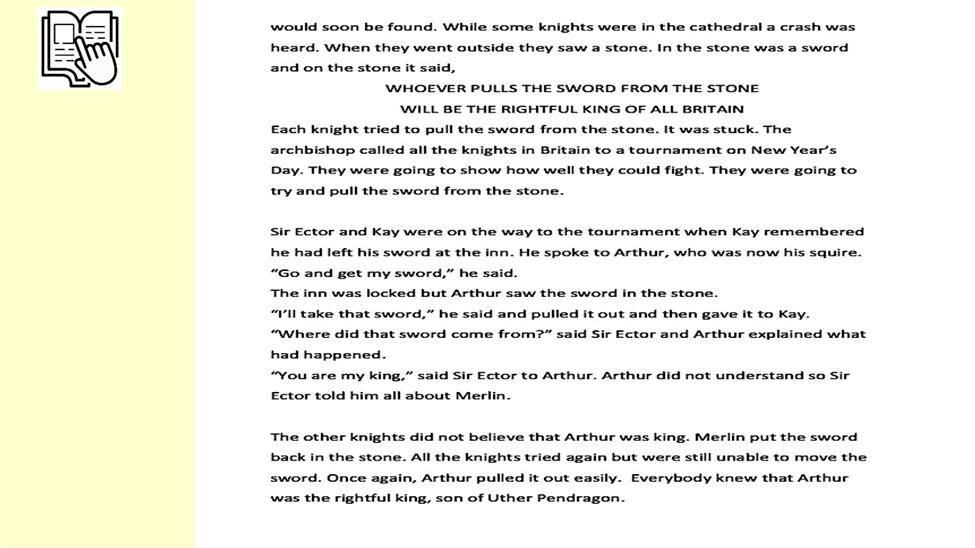 would soon be found. While some knights were in the cathedral a crash was heard. When they went outside they saw a stone. In the stone was a sword and on the stone it said,

WHOEVER PULLS THE SWORD FROM THE STONE
WILL BE THE RIGHTFUL KING OF ALL BRITAIN

Each knight tried to pull the sword from the stone. It was stuck. The archbishop called all the knights in Britain to a tournament on New Year's Day. They were going to show how well they could fight. They were going to try and pull the sword from the stone.

Sir Ector and Kay were on the way to the tournament when Kay remembered he had left his sword at the inn. He spoke to Arthur, who was now his squire.
"Go and get my sword," he said.
The inn was locked but Arthur saw the sword in the stone.
"I'll take that sword," he said and pulled it out and then gave it to Kay.
"Where did that sword come from?" said Sir Ector and Arthur explained what had happened.
"You are my king," said Sir Ector to Arthur. Arthur did not understand so Sir Ector told him all about Merlin.

The other knights did not believe that Arthur was king. Merlin put the sword back in the stone. All the knights tried again but were still unable to move the sword. Once again, Arthur pulled it out easily. Everybody knew that Arthur was the rightful king, son of Uther Pendragon.